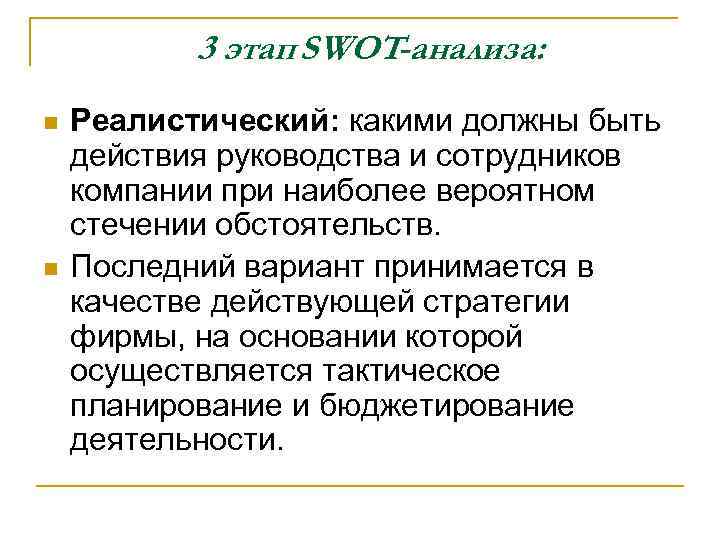 3 этап SWOT-анализа:

Реалистический: какими должны быть действия руководства и сотрудников компании при наиболее вероятном стечении обстоятельств.

Последний вариант принимается в качестве действующей стратегии фирмы, на основании которой осуществляется тактическое планирование и бюджетирование деятельности.